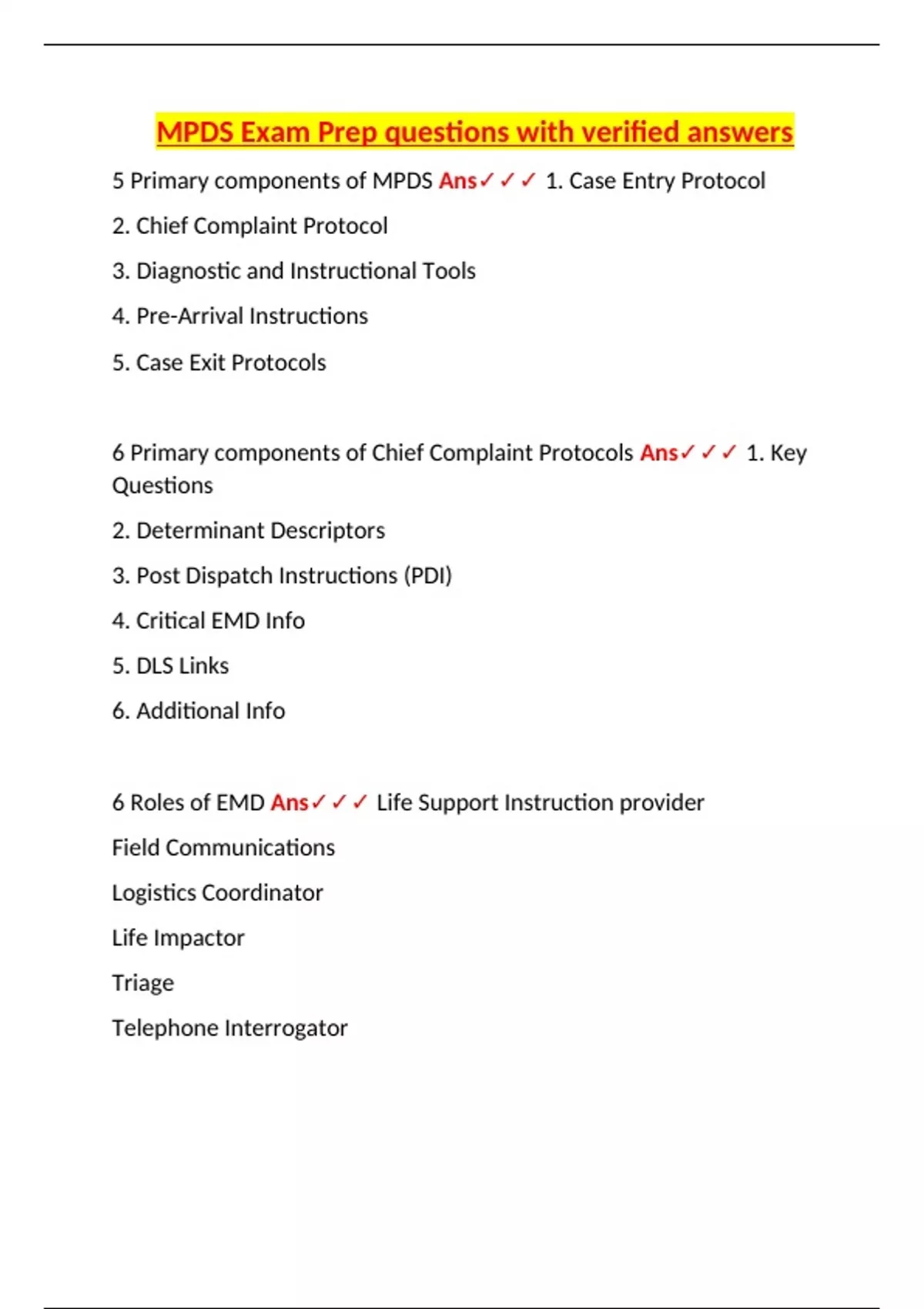 MPDS Exam Prep questions with verified answers

5 Primary components of MPDS Ans✓✓✓ 1. Case Entry Protocol

2. Chief Complaint Protocol

3. Diagnostic and Instructional Tools

4. Pre-Arrival Instructions

5. Case Exit Protocols

6 Primary components of Chief Complaint Protocols Ans✓✓✓ 1. Key Questions

2. Determinant Descriptors

3. Post Dispatch Instructions (PDI)

4. Critical EMD Info

5. DLS Links

6. Additional Info

6 Roles of EMD Ans✓✓✓ Life Support Instruction provider

Field Communications

Logistics Coordinator

Life Impactor

Triage

Telephone Interrogator